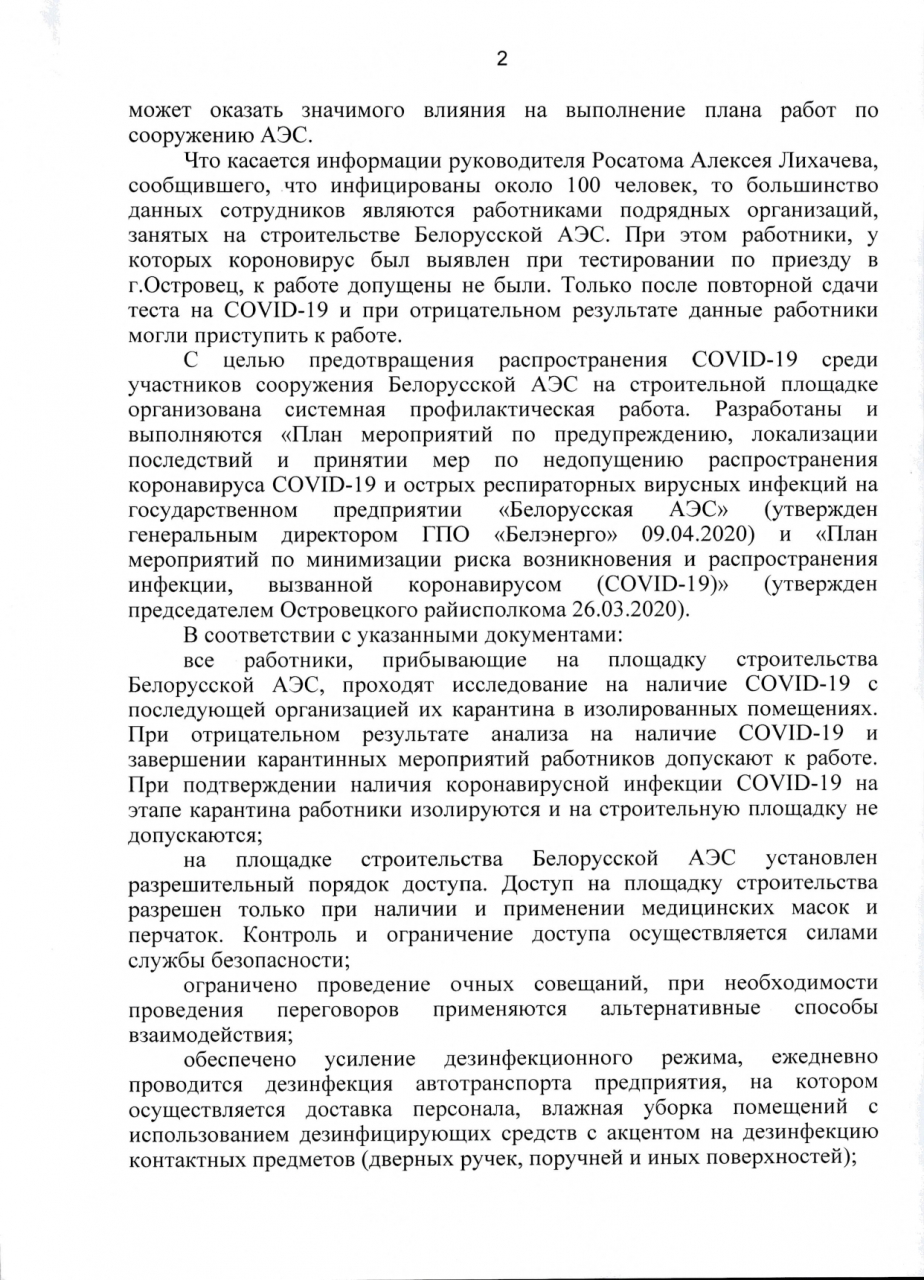 2

может оказать значимого влияния на выполнение плана работ по сооружению АЭС.

Что касается информации руководителя Росатома Алексея Лихачева, сообщившего, что инфицированы около 100 человек, то большинство данных сотрудников являются работниками подрядных организаций, занятых на строительстве Белорусской АЭС. При этом работники, у которых короновирус был выявлен при тестировании по приезду в г.Островец, к работе допущены не были. Только после повторной сдачи теста на COVID-19 и при отрицательном результате данные работники могли приступить к работе.

С целью предотвращения распространения COVID-19 среди участников сооружения Белорусской АЭС на строительной площадке организована системная профилактическая работа. Разработаны и выполняются «План мероприятий по предупреждению, локализации последствий и принятии мер по недопущению распространения коронавируса COVID-19 и острых респираторных вирусных инфекций на государственном предприятии «Белорусская АЭС» (утвержден генеральным директором ГПО «Белэнерго» 09.04.2020) и «План мероприятий по минимизации риска возникновения и распространения инфекции, вызванной коронавирусом (COVID-19)» (утвержден председателем Островецкого райисполкома 26.03.2020).

В соответствии с указанными документами:

все работники, прибывающие на площадку строительства Белорусской АЭС, проходят исследование на наличие COVID-19 с последующей организацией их карантина в изолированных помещениях. При отрицательном результате анализа на наличие COVID-19 и завершении карантинных мероприятий работников допускают к работе. При подтверждении наличия коронавирусной инфекции COVID-19 на этапе карантина работники изолируются и на строительную площадку не допускаются;

на площадке строительства Белорусской АЭС установлен разрешительный порядок доступа. Доступ на площадку строительства разрешен только при наличии и применении медицинских масок и перчаток. Контроль и ограничение доступа осуществляется силами службы безопасности;

ограничено проведение очных совещаний, при необходимости проведения переговоров применяются альтернативные способы взаимодействия;

обеспечено усиление дезинфекционного режима, ежедневно проводится дезинфекция автотранспорта предприятия, на котором осуществляется доставка персонала, влажная уборка помещений с использованием дезинфицирующих средств с акцентом на дезинфекцию контактных предметов (дверных ручек, поручней и иных поверхностей);